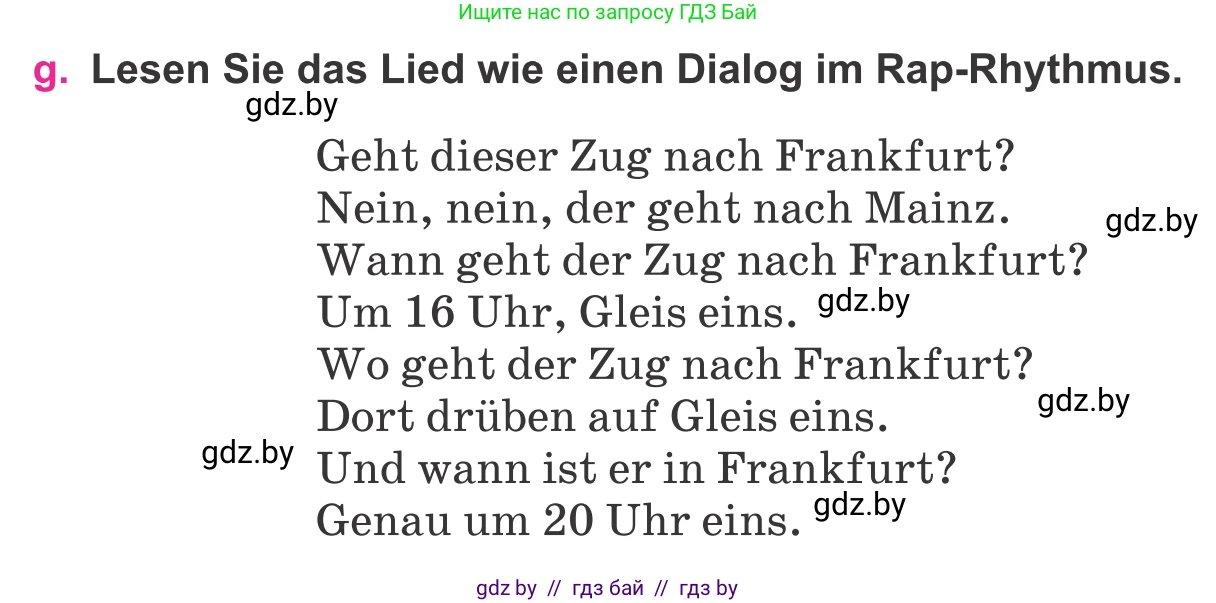 Ищите нас по запросу ГДЗ Бай

g. Lesen Sie das Lied wie einen Dialog im Rap-Rhythmus.

gdz.by

Geht dieser Zug nach Frankfurt?
Nein, nein, der geht nach Mainz.
gdz.by
Wann geht der Zug nach Frankfurt?
Um 16 Uhr, Gleis eins.
gdz.by
Wo geht der Zug nach Frankfurt?
Dort drüben auf Gleis eins.
gdz.by
gdz.by
Und wann ist er in Frankfurt?
Genau um 20 Uhr eins.
gdz.by

gdz by // гдз бай // гдз by